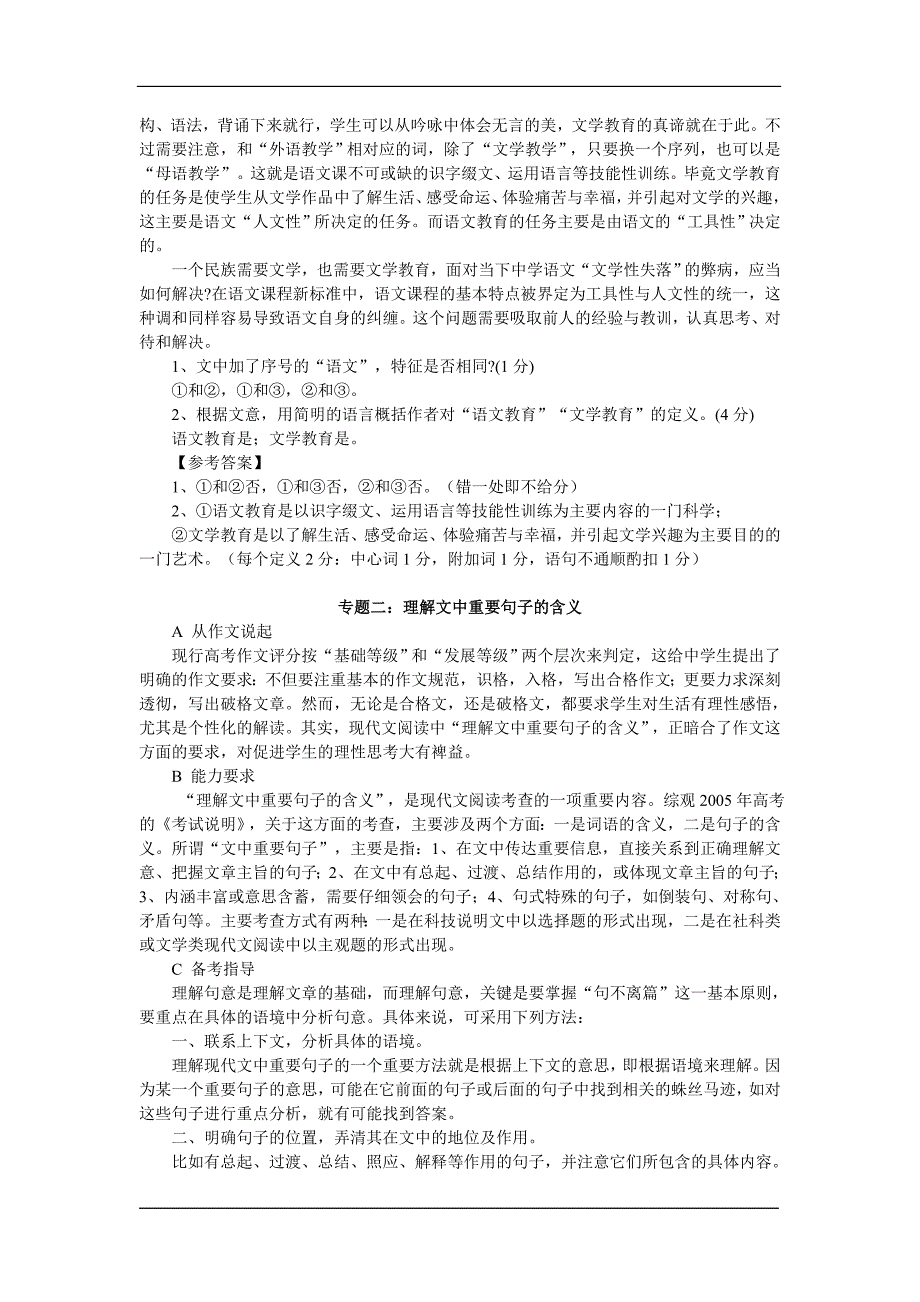 构、语法，背诵下来就行，学生可以从吟咏中体会无言的美，文学教育的真谛就在于此。不过需要注意，和“外语教学”相对应的词，除了“文学教学”，只要换一个序列，也可以是“母语教学”。这就是语文课不可或缺的识字缀文、运用语言等技能性训练。毕竟文学教育的任务是使学生从文学作品中了解生活、感受命运、体验痛苦与幸福，并引起对文学的兴趣，这主要是语文“人文性”所决定的任务。而语文教育的任务主要是由语文的“工具性”决定的。

一个民族需要文学，也需要文学教育，面对当下中学语文“文学性失落”的弊病，应当如何解决?在语文课程新标准中，语文课程的基本特点被界定为工具性与人文性的统一，这种调和同样容易导致语文自身的纠缠。这个问题需要吸取前人的经验与教训，认真思考、对待和解决。

1、文中加了序号的“语文”，特征是否相同?(1 分)

①和②，①和③，②和③。

2、根据文意，用简明的语言概括作者对“语文教育”“文学教育”的定义。(4 分)

语文教育是；文学教育是。

【参考答案】

1、①和②否，①和③否，②和③否。（错一处即不给分）

2、①语文教育是以识字缀文、运用语言等技能性训练为主要内容的一门科学；

②文学教育是以了解生活、感受命运、体验痛苦与幸福，并引起文学兴趣为主要目的的一门艺术。（每个定义 2 分：中心词 1 分，附加词 1 分，语句不通顺酌扣 1 分）

专题二：理解文中重要句子的含义

A 从作文说起

现行高考作文评分按“基础等级”和“发展等级”两个层次来判定，这给中学生提出了明确的作文要求：不但要注重基本的作文规范，识格，入格，写出合格作文；更要力求深刻透彻，写出破格文章。然而，无论是合格文，还是破格文，都要求学生对生活有理性感悟，尤其是个性化的解读。其实，现代文阅读中“理解文中重要句子的含义”，正暗合了作文这方面的要求，对促进学生的理性思考大有裨益。

B 能力要求

“理解文中重要句子的含义”，是现代文阅读考查的一项重要内容。综观 2005 年高考的《考试说明》，关于这方面的考查，主要涉及两个方面：一是词语的含义，二是句子的含义。所谓“文中重要句子”，主要是指：1、在文中传达重要信息，直接关系到正确理解文意、把握文章主旨的句子；2、在文中有总起、过渡、总结作用的，或体现文章主旨的句子；3、内涵丰富或意思含蓄，需要仔细领会的句子；4、句式特殊的句子，如倒装句、对称句、矛盾句等。主要考查方式有两种：一是在科技说明文中以选择题的形式出现，二是在社科类或文学类现代文阅读中以主观题的形式出现。

C 备考指导

理解句意是理解文章的基础，而理解句意，关键是要掌握“句不离篇”这一基本原则，要重点在具体的语境中分析句意。具体来说，可采用下列方法：

一、联系上下文，分析具体的语境。

理解现代文中重要句子的一个重要方法就是根据上下文的意思，即根据语境来理解。因为某一个重要句子的意思，可能在它前面的句子或后面的句子中找到相关的蛛丝马迹，如对这些句子进行重点分析，就有可能找到答案。

二、明确句子的位置，弄清其在文中的地位及作用。

比如有总起、过渡、总结、照应、解释等作用的句子，并注意它们所包含的具体内容。